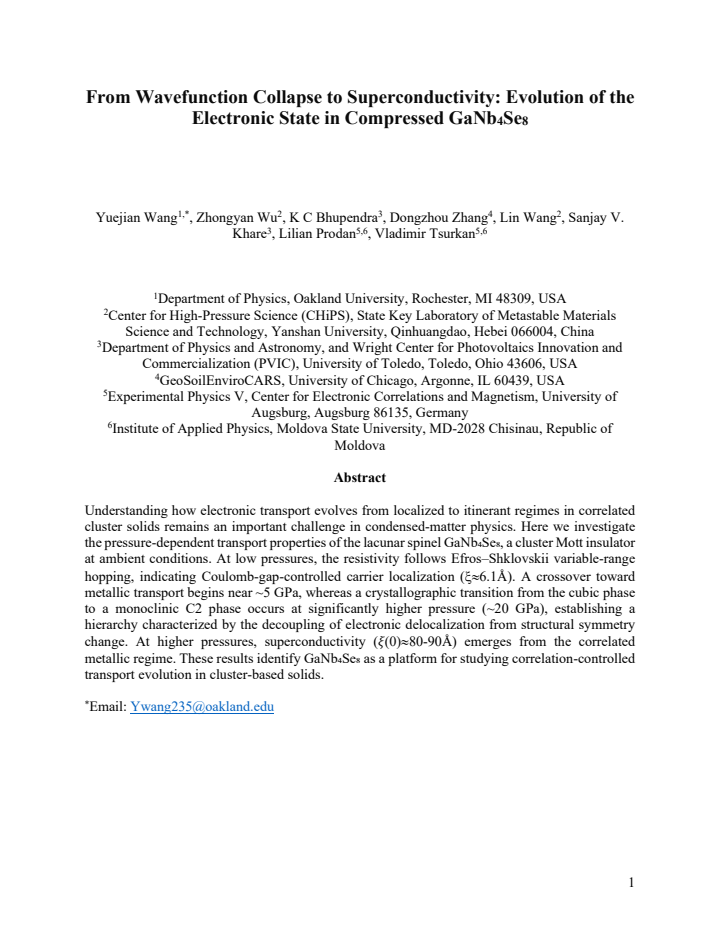 From Wavefunction Collapse to Superconductivity: Evolution of the Electronic State in Compressed $GaNb_4Se_8$

Yuejian Wang$^{1,*}$, Zhongyan Wu$^{2}$, K C Bhupendra$^{3}$, Dongzhou Zhang$^{4}$, Lin Wang$^{2}$, Sanjay V. Khare$^{3}$, Lilian Prodan$^{5,6}$, Vladimir Tsurkan$^{5,6}$

$^{1}$Department of Physics, Oakland University, Rochester, MI 48309, USA
$^{2}$Center for High-Pressure Science (CHiPS), State Key Laboratory of Metastable Materials Science and Technology, Yanshan University, Qinhuangdao, Hebei 066004, China
$^{3}$Department of Physics and Astronomy, and Wright Center for Photovoltaics Innovation and Commercialization (PVIC), University of Toledo, Toledo, Ohio 43606, USA
$^{4}$GeoSoilEnviroCARS, University of Chicago, Argonne, IL 60439, USA
$^{5}$Experimental Physics V, Center for Electronic Correlations and Magnetism, University of Augsburg, Augsburg 86135, Germany
$^{6}$Institute of Applied Physics, Moldova State University, MD-2028 Chisinau, Republic of Moldova

Abstract

Understanding how electronic transport evolves from localized to itinerant regimes in correlated cluster solids remains an important challenge in condensed-matter physics. Here we investigate the pressure-dependent transport properties of the lacunar spinel $GaNb_4Se_8$, a cluster Mott insulator at ambient conditions. At low pressures, the resistivity follows Efros–Shklovskii variable-range hopping, indicating Coulomb-gap-controlled carrier localization (ξ≈6.1Å). A crossover toward metallic transport begins near ~5 GPa, whereas a crystallographic transition from the cubic phase to a monoclinic C2 phase occurs at significantly higher pressure (~20 GPa), establishing a hierarchy characterized by the decoupling of electronic delocalization from structural symmetry change. At higher pressures, superconductivity (ξ(0)≈80-90Å) emerges from the correlated metallic regime. These results identify $GaNb_4Se_8$ as a platform for studying correlation-controlled transport evolution in cluster-based solids.

$^{*}$Email: Ywang235@oakland.edu

1